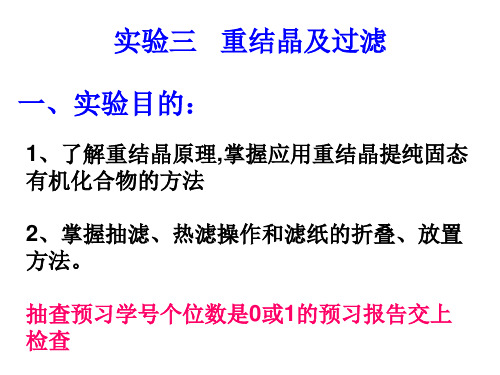 实验三　重结晶及过滤

一、实验目的：

1、了解重结晶原理,掌握应用重结晶提纯固态有机化合物的方法

2、掌握抽滤、热滤操作和滤纸的折叠、放置方法。

抽查预习学号个位数是0或1的预习报告交上检查